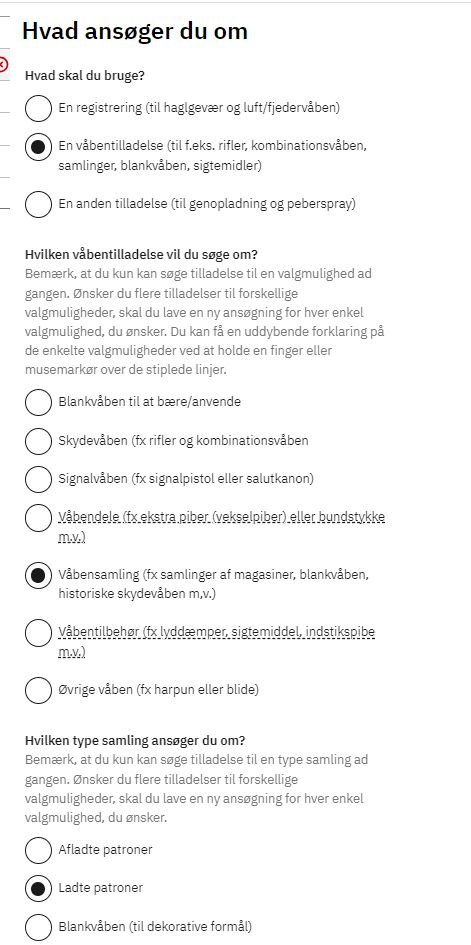 Hvad ansøger du om

Hvad skal du bruge?

En registrering (til haglgevær og luft/fjedervåben)

En våbentilladelse (til f.eks. rifler, kombinationsvåben, samlinger, blankvåben, sigtemidler)

En anden tilladelse (til genopladning og peberspray)

Hvilken våbentilladelse vil du søge om?
Bemærk, at du kun kan søge tilladelse til en valgmulighed ad gangen. Ønsker du flere tilladelser til forskellige valgmuligheder, skal du lave en ny ansøgning for hver enkel valgmulighed, du ønsker. Du kan få en uddybende forklaring på de enkelte valgmuligheder ved at holde en finger eller musemarkør over de stiplede linjer.

Blankvåben til at bære/anvende

Skydevåben (fx rifler og kombinationsvåben

Signalvåben (fx signalpistol eller salutkanon)

Våbendele (fx ekstra piber (vekselpiber) eller bundstykke m.v.)

Våbensamling (fx samlinger af magasiner, blankvåben, historiske skydevåben m,v.)

Våbentilbehør (fx lyddæmper, sigtemiddel, indstikspibe m.v.)

Øvrige våben (fx harpun eller blide)

Hvilken type samling ansøger du om?
Bemærk, at du kun kan søge tilladelse til en type samling ad gangen. Ønsker du flere tilladelser til forskellige valgmuligheder, skal du lave en ny ansøgning for hver enkel valgmulighed, du ønsker.

Afladte patroner

Ladte patroner

Blankvåben (til dekorative formål)